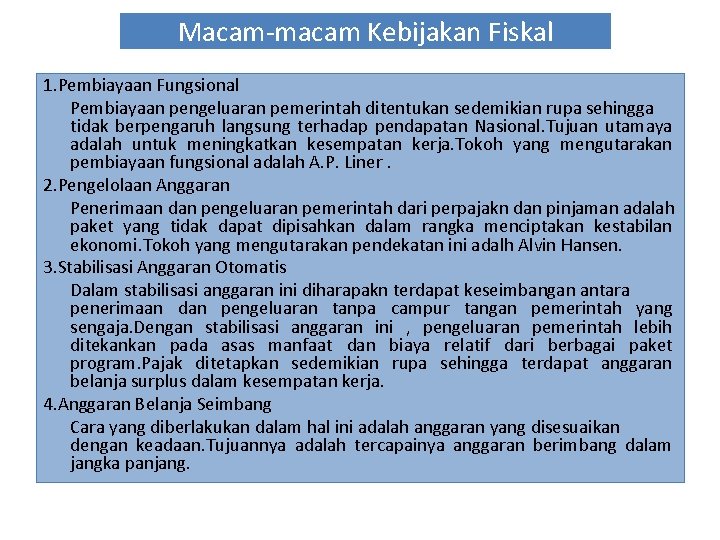 Macam-macam Kebijakan Fiskal

1.Pembiayaan Fungsional

Pembiayaan pengeluaran pemerintah ditentukan sedemikian rupa sehingga tidak berpengaruh langsung terhadap pendapatan Nasional.Tujuan utamaya adalah untuk meningkatkan kesempatan kerja.Tokoh yang mengutarakan pembiayaan fungsional adalah A.P. Liner .

2.Pengelolaan Anggaran

Penerimaan dan pengeluaran pemerintah dari perpajakn dan pinjaman adalah paket yang tidak dapat dipisahkan dalam rangka menciptakan kestabilan ekonomi.Tokoh yang mengutarakan pendekatan ini adalh Alvin Hansen.

3.Stabilisasi Anggaran Otomatis

Dalam stabilisasi anggaran ini diharapakn terdapat keseimbangan antara penerimaan dan pengeluaran tanpa campur tangan pemerintah yang sengaja.Dengan stabilisasi anggaran ini , pengeluaran pemerintah lebih ditekankan pada asas manfaat dan biaya relatif dari berbagai paket program.Pajak ditetapkan sedemikian rupa sehingga terdapat anggaran belanja surplus dalam kesempatan kerja.

4.Anggaran Belanja Seimbang

Cara yang diberlakukan dalam hal ini adalah anggaran yang disesuaikan dengan keadaan.Tujuannya adalah tercapainya anggaran berimbang dalam jangka panjang.